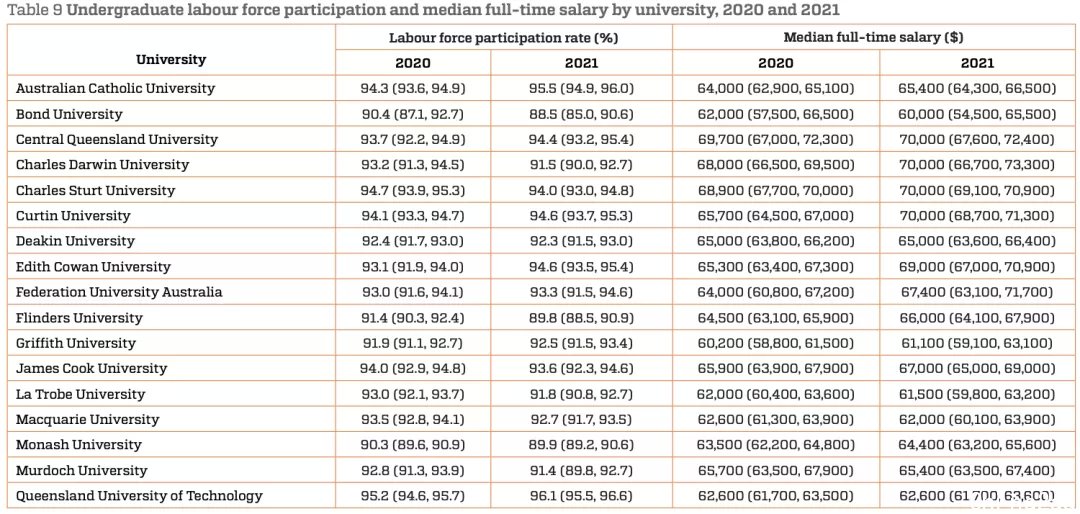 Table 9 Undergraduate labour force participation and median full-time salary by university, 2020 and 2021

| University | Labour force participation rate (%) 2020 | Labour force participation rate (%) 2021 | Median full-time salary ($) 2020 | Median full-time salary ($) 2021 |
|---|---|---|---|---|
| Australian Catholic University | 94.3 (93.6, 94.9) | 95.5 (94.9, 96.0) | 64,000 (62,900, 65,100) | 65,400 (64,300, 66,500) |
| Bond University | 90.4 (87.1, 92.7) | 88.5 (85.0, 90.6) | 62,000 (57,500, 66,500) | 60,000 (54,500, 65,500) |
| Central Queensland University | 93.7 (92.2, 94.9) | 94.4 (93.2, 95.4) | 69,700 (67,000, 72,300) | 70,000 (67,600, 72,400) |
| Charles Darwin University | 93.2 (91.3, 94.5) | 91.5 (90.0, 92.7) | 68,000 (66,500, 69,500) | 70,000 (66,700, 73,300) |
| Charles Sturt University | 94.7 (93.9, 95.3) | 94.0 (93.0, 94.8) | 68,900 (67,700, 70,000) | 70,000 (69,100, 70,900) |
| Curtin University | 94.1 (93.3, 94.7) | 94.6 (93.7, 95.3) | 65,700 (64,500, 67,000) | 70,000 (68,700, 71,300) |
| Deakin University | 92.4 (91.7, 93.0) | 92.3 (91.5, 93.0) | 65,000 (63,800, 66,200) | 65,000 (63,600, 66,400) |
| Edith Cowan University | 93.1 (91.9, 94.0) | 94.6 (93.5, 95.4) | 65,300 (63,400, 67,300) | 69,000 (67,000, 70,900) |
| Federation University Australia | 93.0 (91.6, 94.1) | 93.3 (91.5, 94.6) | 64,000 (60,800, 67,200) | 67,400 (63,100, 71,700) |
| Flinders University | 91.4 (90.3, 92.4) | 89.8 (88.5, 90.9) | 64,500 (63,100, 65,900) | 66,000 (64,100, 67,900) |
| Griffith University | 91.9 (91.1, 92.7) | 92.5 (91.5, 93.4) | 60,200 (58,800, 61,500) | 61,100 (59,100, 63,100) |
| James Cook University | 94.0 (92.9, 94.8) | 93.6 (92.3, 94.6) | 65,900 (63,900, 67,900) | 67,000 (65,000, 69,000) |
| La Trobe University | 93.0 (92.1, 93.7) | 91.8 (90.8, 92.7) | 62,000 (60,400, 63,600) | 61,500 (59,800, 63,200) |
| Macquarie University | 93.5 (92.8, 94.1) | 92.7 (91.7, 93.5) | 62,600 (61,300, 63,900) | 62,000 (60,100, 63,900) |
| Monash University | 90.3 (89.6, 90.9) | 89.9 (89.2, 90.6) | 63,500 (62,200, 64,800) | 64,400 (63,200, 65,600) |
| Murdoch University | 92.8 (91.3, 93.9) | 91.4 (89.8, 92.7) | 65,700 (63,500, 67,900) | 65,400 (63,500, 67,400) |
| Queensland University of Technology | 95.2 (94.6, 95.7) | 96.1 (95.5, 96.6) | 62,600 (61,700, 63,500) | 62,600 (61,700, 63,600) |